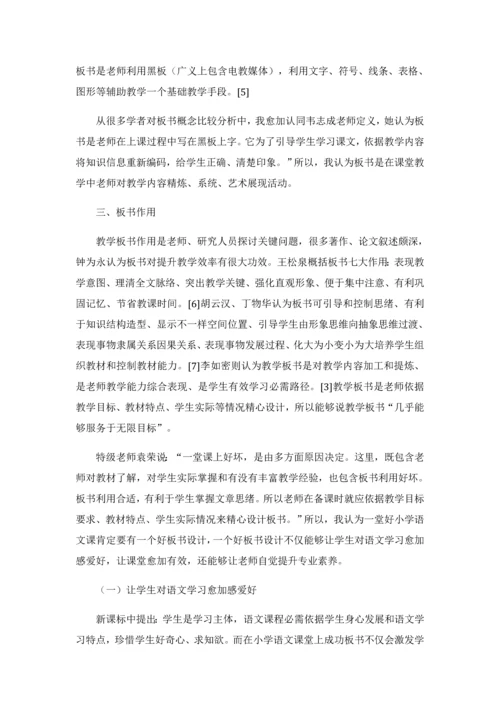 板书是老师利用黑板（广义上包含电教媒体），利用文字、符号、线条、表格、图形等辅助教学一个基础教学手段。[5]

从很多学者对板书概念比较分析中，我愈加认同韦志成老师定义，她认为板书是老师在上课过程中写在黑板上字。它为了引导学生学习课文，依据教学内容将知识信息重新编码，给学生正确、清楚印象。”所以，我认为板书是在课堂教学中老师对教学内容精炼、系统、艺术展现活动。

三、板书作用

教学板书作用是老师、研究人员探讨关键问题，很多著作、论文叙述颇深，钟为永认为板书对提升教学效率有很大功效。王松泉概括板书七大作用：表现教学意图、理清全文脉络、突出教学关键、强化直观形象、便于集中注意、有利巩固记忆、节省教课时间。[6]胡云汉、丁物华认为板书可引导和控制思绪、有利于知识结构造型、显示不一样空间位置、引导学生由形象思维向抽象思维过渡、表现事物隶属关系因果关系、表现事物发展过程、化大为小变小为大培养学生组织教材和控制教材能力。[7]李如密则认为教学板书是对教学内容加工和提炼、是老师教学能力综合表现、是学生有效学习必需路径。[3]教学板书是老师依据教学目标、教材特点、学生实际等情况精心设计，所以能够说教学板书“几乎能够服务于无限目标”。

特级老师袁荣说：“一堂课上好坏，是由多方面原因决定。这里，既包含老师对教材了解，对学生实际掌握和有没有丰富教学经验，也包含板书利用好坏。板书利用合适，有利于学生掌握文章思绪。所以老师在备课时就应依据教学目标要求、教材特点、学生实际情况来精心设计板书。”所以，我认为一堂好小学语文课肯定要有一个好板书设计，一个好板书设计不仅能够让学生对语文学习愈加感爱好，让课堂愈加有效，还能够让老师自觉提升专业素养。

（一）让学生对语文学习愈加感爱好

新课标中提出：学生是学习主体，语文课程必需依据学生身心发展和语文学习特点，珍惜学生好奇心、求知欲。而在小学语文课堂上成功板书不仅会激发学